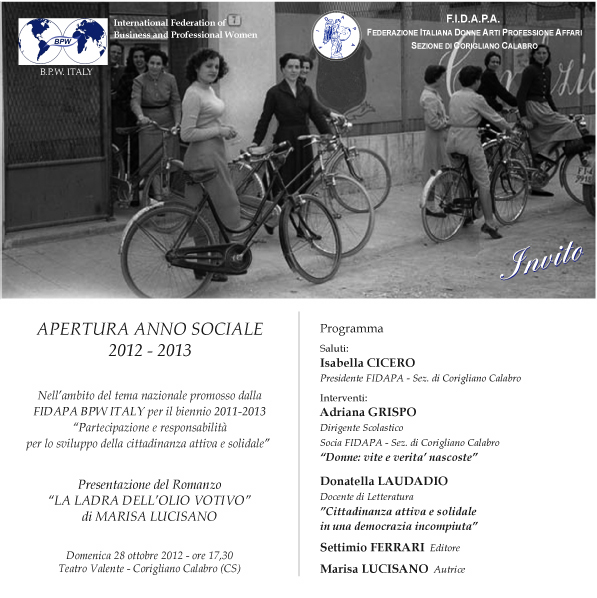 BPW
B.P.W. ITALY
International Federation of Business and Professional Women

F.I.D.A.P.A.
FEDERAZIONE ITALIANA DONNE ARTI PROFESSIONE AFFARI
SEZIONE DI CORIGLIANO CALABRO

Invito

APERTURA ANNO SOCIALE
2012 - 2013

Nell'ambito del tema nazionale promosso dalla FIDAPA BPW ITALY per il biennio 2011-2013 "Partecipazione e responsabilità per lo sviluppo della cittadinanza attiva e solidale"

Presentazione del Romanzo
"LA LADRA DELL'OLIO VOTIVO"
di MARISA LUCISANO

Domenica 28 ottobre 2012 - ore 17,30
Teatro Valente - Corigliano Calabro (CS)

Programma

Saluti:
Isabella CICERO
Presidente FIDAPA - Sez. di Corigliano Calabro

Interventi:
Adriana GRISPO
Dirigente Scolastico
Socia FIDAPA - Sez. di Corigliano Calabro
"Donne: vite e verita' nascoste"

Donatella LAUDADIO
Docente di Letteratura
"Cittadinanza attiva e solidale in una democrazia incompiuta"

Settimio FERRARI Editore

Marisa LUCISANO Autrice